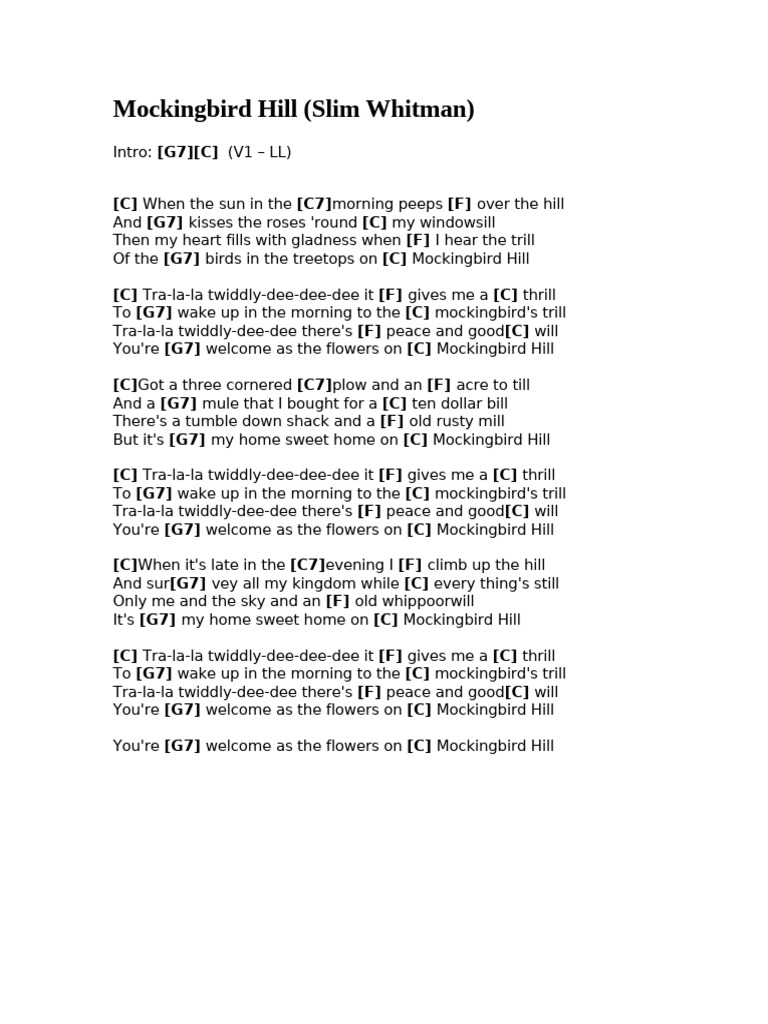 Mockingbird Hill (Slim Whitman)

Intro: [G7][C] (V1 – LL)

[C] When the sun in the [C7]morning peeps [F] over the hill
And [G7] kisses the roses 'round [C] my windowsill
Then my heart fills with gladness when [F] I hear the trill
Of the [G7] birds in the treetops on [C] Mockingbird Hill

[C] Tra-la-la twiddly-dee-dee-dee it [F] gives me a [C] thrill
To [G7] wake up in the morning to the [C] mockingbird's trill
Tra-la-la twiddly-dee-dee there's [F] peace and good[C] will
You're [G7] welcome as the flowers on [C] Mockingbird Hill

[C]Got a three cornered [C7]plow and an [F] acre to till
And a [G7] mule that I bought for a [C] ten dollar bill
There's a tumble down shack and a [F] old rusty mill
But it's [G7] my home sweet home on [C] Mockingbird Hill

[C] Tra-la-la twiddly-dee-dee-dee it [F] gives me a [C] thrill
To [G7] wake up in the morning to the [C] mockingbird's trill
Tra-la-la twiddly-dee-dee there's [F] peace and good[C] will
You're [G7] welcome as the flowers on [C] Mockingbird Hill

[C]When it's late in the [C7]evening I [F] climb up the hill
And sur[G7] vey all my kingdom while [C] every thing's still
Only me and the sky and an [F] old whippoorwill
It's [G7] my home sweet home on [C] Mockingbird Hill

[C] Tra-la-la twiddly-dee-dee-dee it [F] gives me a [C] thrill
To [G7] wake up in the morning to the [C] mockingbird's trill
Tra-la-la twiddly-dee-dee there's [F] peace and good[C] will
You're [G7] welcome as the flowers on [C] Mockingbird Hill

You're [G7] welcome as the flowers on [C] Mockingbird Hill